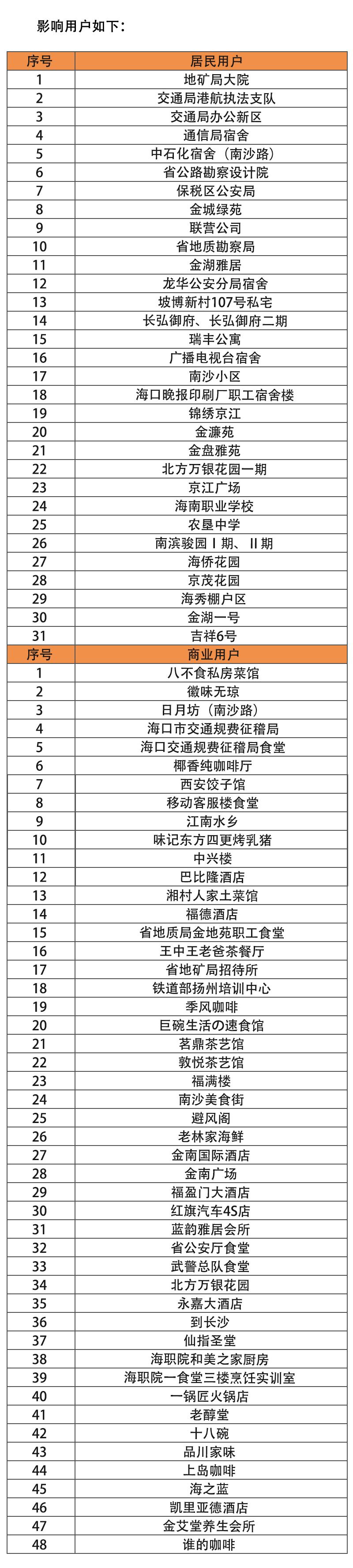 影响用户如下：

| 序号 | 居民用户 |
|---|---|
| 1 | 地矿局大院 |
| 2 | 交通局港航执法支队 |
| 3 | 交通局办公新区 |
| 4 | 通信局宿舍 |
| 5 | 中石化宿舍（南沙路） |
| 6 | 省公路勘察设计院 |
| 7 | 保税区公安局 |
| 8 | 金城绿苑 |
| 9 | 联营公司 |
| 10 | 省地质勘察局 |
| 11 | 金湖雅居 |
| 12 | 龙华公安分局宿舍 |
| 13 | 坡博新村107号私宅 |
| 14 | 长弘御府、长弘御府二期 |
| 15 | 瑞丰公寓 |
| 16 | 广播电视台宿舍 |
| 17 | 南沙小区 |
| 18 | 海口晚报印刷厂职工宿舍楼 |
| 19 | 锦绣京江 |
| 20 | 金濂苑 |
| 21 | 金盘雅苑 |
| 22 | 北方万银花园一期 |
| 23 | 京江广场 |
| 24 | 海南职业学校 |
| 25 | 农垦中学 |
| 26 | 南滨骏园Ⅰ期、Ⅱ期 |
| 27 | 海侨花园 |
| 28 | 京茂花园 |
| 29 | 海秀棚户区 |
| 30 | 金湖一号 |
| 31 | 吉祥6号 |
| 序号 | 商业用户 |
| 1 | 八不食私房菜馆 |
| 2 | 徽味无琼 |
| 3 | 日月坊（南沙路） |
| 4 | 海口市交通规费征稽局 |
| 5 | 海口交通规费征稽局食堂 |
| 6 | 椰香纯咖啡厅 |
| 7 | 西安饺子馆 |
| 8 | 移动客服楼食堂 |
| 9 | 江南水乡 |
| 10 | 味记东方四更烤乳猪 |
| 11 | 中兴楼 |
| 12 | 巴比隆酒店 |
| 13 | 湘村人家土菜馆 |
| 14 | 福德酒店 |
| 15 | 省地质局金地苑职工食堂 |
| 16 | 王中王老爸茶餐厅 |
| 17 | 省地矿局招待所 |
| 18 | 铁道部扬州培训中心 |
| 19 | 季风咖啡 |
| 20 | 巨碗生活の速食馆 |
| 21 | 茗鼎茶艺馆 |
| 22 | 敦悦茶艺馆 |
| 23 | 福满楼 |
| 24 | 南沙美食街 |
| 25 | 避风阁 |
| 26 | 老林家海鲜 |
| 27 | 金南国际酒店 |
| 28 | 金南广场 |
| 29 | 福盈门大酒店 |
| 30 | 红旗汽车4S店 |
| 31 | 蓝韵雅居会所 |
| 32 | 省公安厅食堂 |
| 33 | 武警总队食堂 |
| 34 | 北方万银花园 |
| 35 | 永嘉大酒店 |
| 36 | 到长沙 |
| 37 | 仙指圣堂 |
| 38 | 海职院和美之家厨房 |
| 39 | 海职院一食堂三楼烹饪实训室 |
| 40 | 一锅匠火锅店 |
| 41 | 老醇堂 |
| 42 | 十八碗 |
| 43 | 品川家味 |
| 44 | 上岛咖啡 |
| 45 | 海之蓝 |
| 46 | 凯里亚德酒店 |
| 47 | 金艾堂养生会所 |
| 48 | 谁的咖啡 |